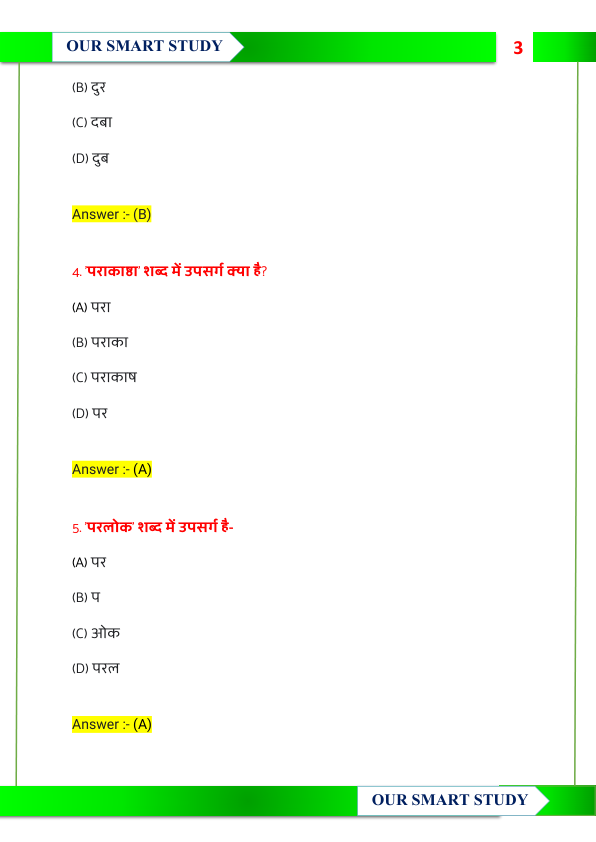 OUR SMART STUDY

3

(B) दुर

(C) दबा

(D) दुब

Answer :- (B)

4. 'पराकाष्ठा' शब्द में उपसर्ग क्या है?

(A) परा

(B) पराका

(C) पराकाष

(D) पर

Answer :- (A)

5. 'परलोक' शब्द में उपसर्ग है-

(A) पर

(B) प

(C) ओक

(D) परल

Answer :- (A)

OUR SMART STUDY